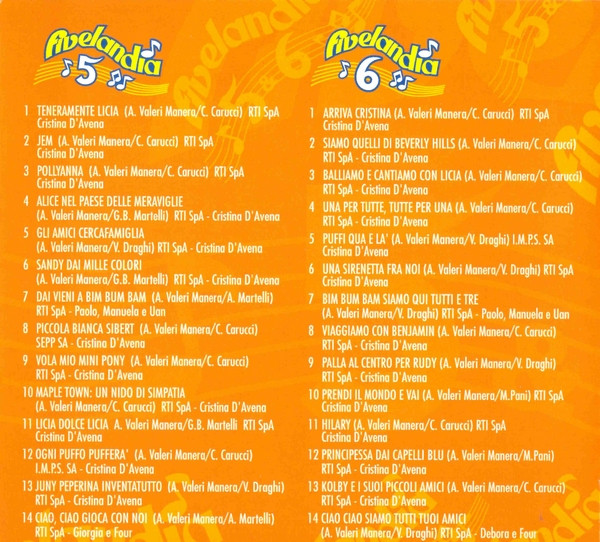 Fivelandia 5

1 TENERAMENTE LICIA (A. Valeri Manera/C. Carucci) RTI SpA Cristina D'Avena

2 JEM (A. Valeri Manera/C. Carucci) RTI SpA Cristina D'Avena

3 POLLYANNA (A. Valeri Manera/C. Carucci) RTI SpA Cristina D'Avena

4 ALICE NEL PAESE DELLE MERAVIGLIE (A. Valeri Manera/G.B. Martelli) RTI SpA - Cristina D'Avena

5 GLI AMICI CERCAFAMIGLIA (A. Valeri Manera/V. Draghi) RTI SpA - Cristina D'Avena

6 SANDY DAI MILLE COLORI (A. Valeri Manera/G.B. Martelli) RTI SpA - Cristina D'Avena

7 DAI VIENI A BIM BUM BAM (A. Valeri Manera/A. Martelli) RTI SpA - Paolo, Manuela e Uan

8 PICCOLA BIANCA SIBERT (A. Valeri Manera/C. Carucci) SEPP SA - Cristina D'Avena

9 VOLA MIO MINI PONY (A. Valeri Manera/C. Carucci) RTI SpA - Cristina D'Avena

10 MAPLE TOWN: UN NIDO DI SIMPATIA (A. Valeri Manera/C. Carucci) RTI SpA - Cristina D'Avena

11 LICIA DOLCE LICIA A. Valeri Manera/G.B. Martelli RTI SpA Cristina D'Avena

12 OGNI PUFFO PUFFERA' (A. Valeri Manera/C. Carucci) I.M.P.S. SA - Cristina D'Avena

13 JUNY PEPERINA INVENTATUTTO (A. Valeri Manera/V. Draghi) RTI SpA - Cristina D'Avena

14 CIAO, CIAO GIOCA CON NOI (A. Valeri Manera/A. Martelli) RTI SpA - Giorgia e Four

Fivelandia 6

1 ARRIVA CRISTINA (A. Valeri Manera/C. Carucci) RTI SpA Cristina D'Avena

2 SIAMO QUELLI DI BEVERLY HILLS (A. Valeri Manera/C. Carucci) RTI SpA - Cristina D'Avena

3 BALLIAMO E CANTIAMO CON LICIA (A. Valeri Manera/C. Carucci) RTI SpA - Cristina D'Avena

4 UNA PER TUTTE, TUTTE PER UNA (A. Valeri Manera/C. Carucci) RTI SpA - Cristina D'Avena

5 PUFFI QUA E LA' (A. Valeri Manera/V. Draghi) I.M.P.S. SA Cristina D'Avena

6 UNA SIRENETTA FRA NOI (A. Valeri Manera/V. Draghi) RTI SpA Cristina D'Avena

7 BIM BUM BAM SIAMO QUI TUTTI E TRE (A. Valeri Manera/V. Draghi) RTI SpA - Paolo, Manuela e Uan

8 VIAGGIAMO CON BENJAMIN (A. Valeri Manera/C. Carucci) RTI SpA - Cristina D'Avena

9 PALLA AL CENTRO PER RUDY (A. Valeri Manera/V. Draghi) RTI SpA - Cristina D'Avena

10 PRENDI IL MONDO E VAI (A. Valeri Manera/M.Pani) RTI SpA Cristina D'Avena

11 HILARY (A. Valeri Manera/C. Carucci) RTI SpA Cristina D'Avena

12 PRINCIPESSA DAI CAPELLI BLU (A. Valeri Manera/M.Pani) RTI SpA - Cristina D'Avena

13 KOLBY E I SUOI PICCOLI AMICI (A. Valeri Manera/C. Carucci) RTI SpA - Cristina D'Avena

14 CIAO CIAO SIAMO TUTTI TUOI AMICI (A. Valeri Manera/V. Draghi) RTI SpA - Debora e Four